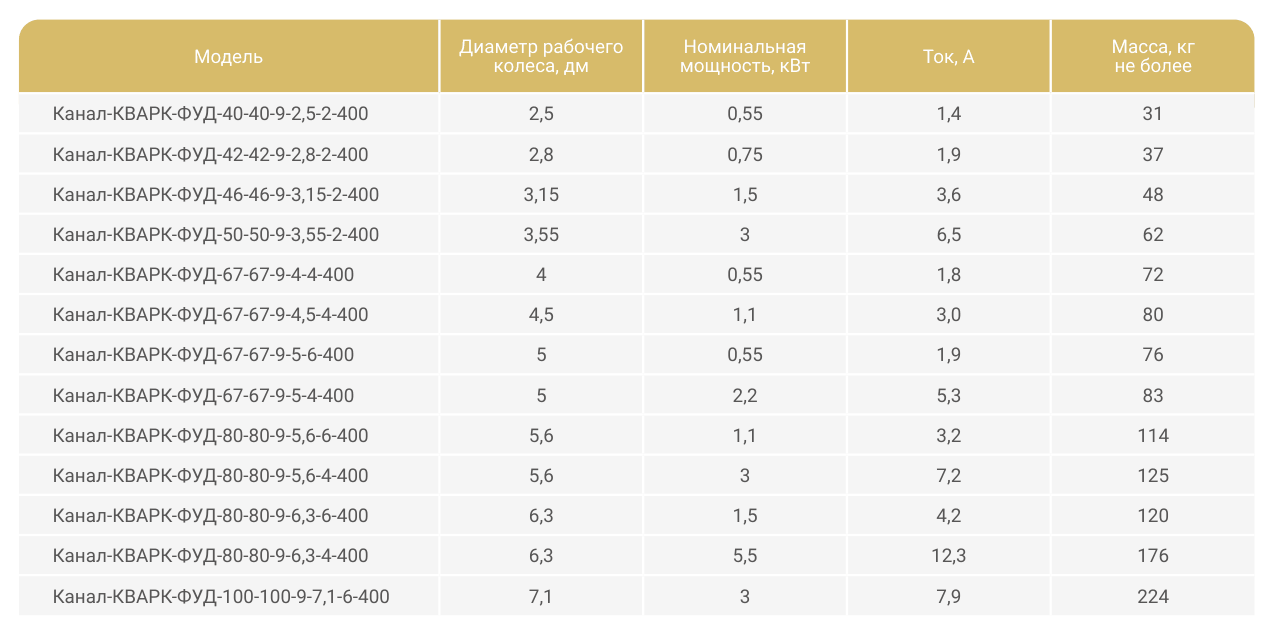 | Модель | Диаметр рабочего колеса, дм | Номинальная мощность, кВт | Ток, А | Масса, кг не более |
|---|---|---|---|---|
| Канал-КВАРК-ФУД-40-40-9-2,5-2-400 | 2,5 | 0,55 | 1,4 | 31 |
| Канал-КВАРК-ФУД-42-42-9-2,8-2-400 | 2,8 | 0,75 | 1,9 | 37 |
| Канал-КВАРК-ФУД-46-46-9-3,15-2-400 | 3,15 | 1,5 | 3,6 | 48 |
| Канал-КВАРК-ФУД-50-50-9-3,55-2-400 | 3,55 | 3 | 6,5 | 62 |
| Канал-КВАРК-ФУД-67-67-9-4-4-400 | 4 | 0,55 | 1,8 | 72 |
| Канал-КВАРК-ФУД-67-67-9-4,5-4-400 | 4,5 | 1,1 | 3,0 | 80 |
| Канал-КВАРК-ФУД-67-67-9-5-6-400 | 5 | 0,55 | 1,9 | 76 |
| Канал-КВАРК-ФУД-67-67-9-5-4-400 | 5 | 2,2 | 5,3 | 83 |
| Канал-КВАРК-ФУД-80-80-9-5,6-6-400 | 5,6 | 1,1 | 3,2 | 114 |
| Канал-КВАРК-ФУД-80-80-9-5,6-4-400 | 5,6 | 3 | 7,2 | 125 |
| Канал-КВАРК-ФУД-80-80-9-6,3-6-400 | 6,3 | 1,5 | 4,2 | 120 |
| Канал-КВАРК-ФУД-80-80-9-6,3-4-400 | 6,3 | 5,5 | 12,3 | 176 |
| Канал-КВАРК-ФУД-100-100-9-7,1-6-400 | 7,1 | 3 | 7,9 | 224 |